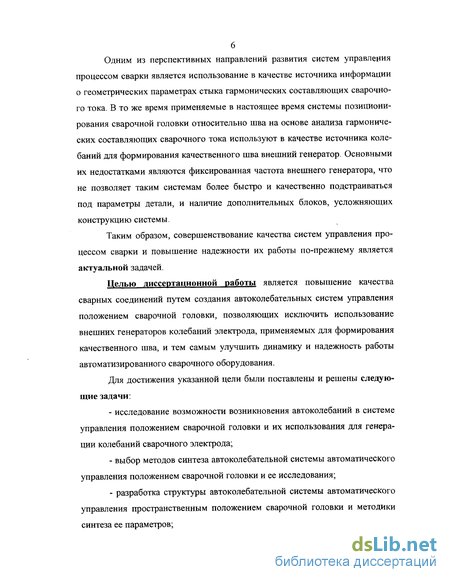 6

Одним из перспективных направлений развития систем управления процессом сварки является использование в качестве источника информации о геометрических параметрах стыка гармонических составляющих сварочного тока. В то же время применяемые в настоящее время системы позиционирования сварочной головки относительно шва на основе анализа гармонических составляющих сварочного тока используют в качестве источника колебаний для формирования качественного шва внешний генератор. Основными их недостатками являются фиксированная частота внешнего генератора, что не позволяет таким системам более быстро и качественно подстраиваться под параметры детали, и наличие дополнительных блоков, усложняющих конструкцию системы.

Таким образом, совершенствование качества систем управления процессом сварки и повышение надежности их работы по-прежнему является актуальной задачей.

Целью диссертационной работы является повышение качества сварных соединений путем создания автоколебательных систем управления положением сварочной головки, позволяющих исключить использование внешних генераторов колебаний электрода, применяемых для формирования качественного шва, и тем самым улучшить динамику и надежность работы автоматизированного сварочного оборудования.

Для достижения указанной цели были поставлены и решены следующие задачи:

- исследование возможности возникновения автоколебаний в системе управления положением сварочной головки и их использования для генерации колебаний сварочного электрода;

- выбор методов синтеза автоколебательной системы автоматического управления положением сварочной головки и ее исследования;

- разработка структуры автоколебательной системы автоматического управления пространственным положением сварочной головки и методики синтеза ее параметров;

dsLib.net
библиотека диссертаций